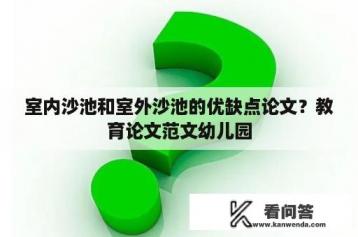 室内沙池和室外沙池的优缺点论文？教育论文范文幼儿园

看问答
www.kanwenda.com